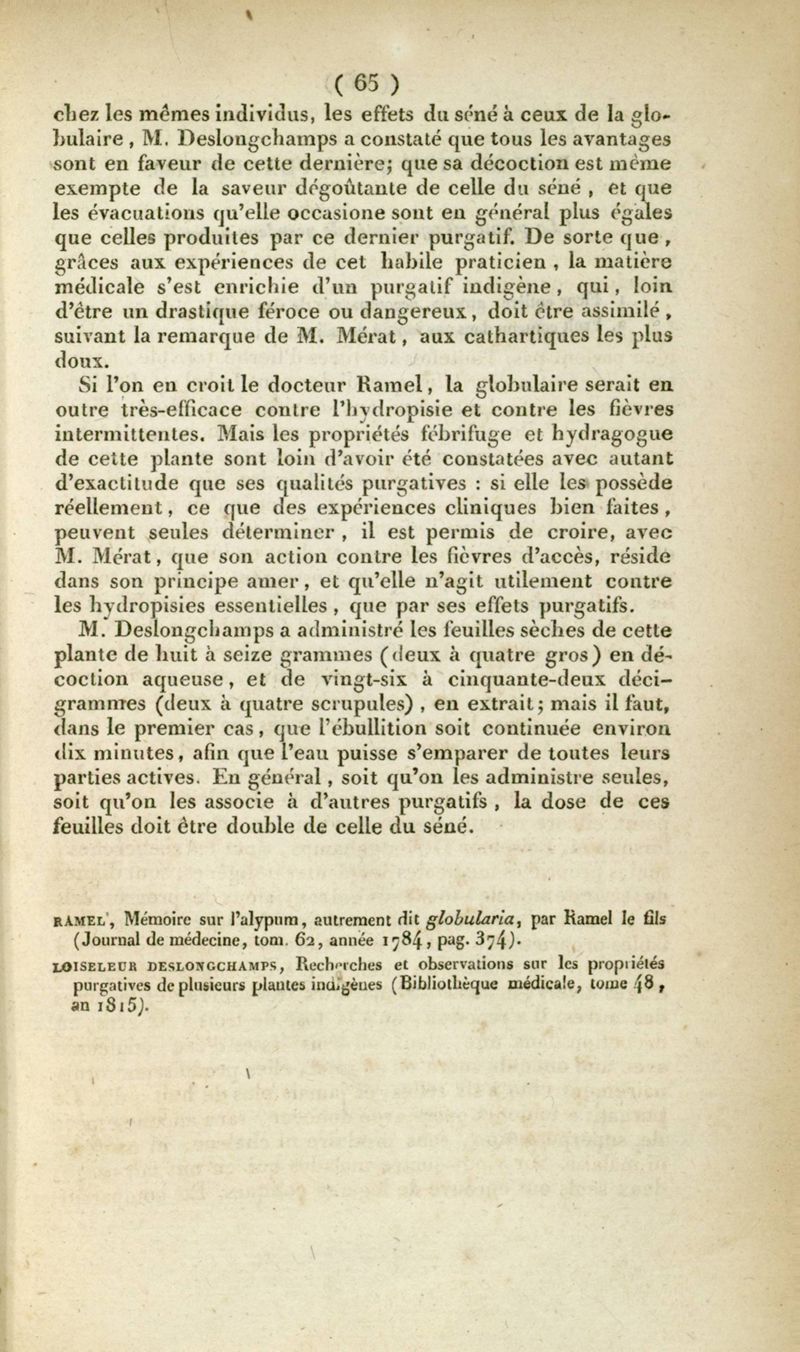 ( 65 )

chez les mêmes individus, les effets du séné à ceux de la globulaire, M. Deslongchamps a constaté que tous les avantages sont en faveur de cette dernière; que sa décoction est même exempte de la saveur dégoûtante de celle du séné, et que les évacuations qu'elle occasione sont en général plus égales que celles produites par ce dernier purgatif. De sorte que, grâces aux expériences de cet habile praticien, la matière médicale s'est enrichie d'un purgatif indigène, qui, loin d'être un drastique féroce ou dangereux, doit être assimilé, suivant la remarque de M. Mérat, aux cathartiques les plus doux.

Si l'on en croit le docteur Ramel, la globulaire serait en outre très-efficace contre l'hydropisie et contre les fièvres intermittentes. Mais les propriétés fébrifuge et hydragogue de cette plante sont loin d'avoir été constatées avec autant d'exactitude que ses qualités purgatives : si elle les possède réellement, ce que des expériences cliniques bien faites, peuvent seules déterminer, il est permis de croire, avec M. Mérat, que son action contre les fièvres d'accès, réside dans son principe amer, et qu'elle n'agit utilement contre les hydropisies essentielles, que par ses effets purgatifs.

M. Deslongchamps a administré les feuilles sèches de cette plante de huit à seize grammes (deux à quatre gros) en décoction aqueuse, et de vingt-six à cinquante-deux décigrammes (deux à quatre scrupules), en extrait; mais il faut, dans le premier cas, que l'ébullition soit continuée environ dix minutes, afin que l'eau puisse s'emparer de toutes leurs parties actives. En général, soit qu'on les administre seules, soit qu'on les associe à d'autres purgatifs, la dose de ces feuilles doit être double de celle du séné.

RAMEL, Mémoire sur l'alypum, autrement dit globularia, par Ramel le fils (Journal de médecine, tom. 62, année 1784, pag. 374).

LOISELEUR DESLONGCHAMPS, Recherches et observations sur les propriétés purgatives de plusieurs plantes indigènes (Bibliothèque médicale, tome 48, an 1815).